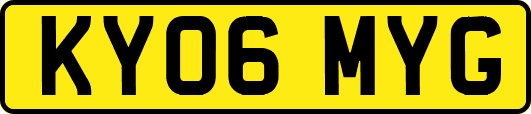 KY06 MYG